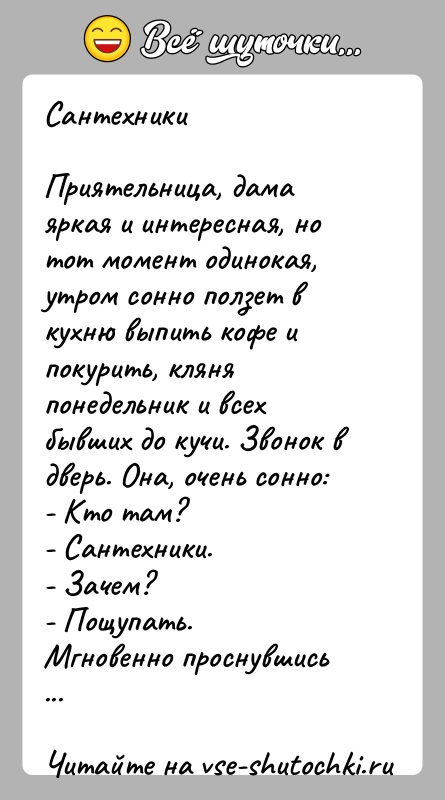 Всё шуточки...

Сантехники

Приятельница, дама яркая и интересная, но тот момент одинокая, утром сонно ползет в кухню выпить кофе и покурить, кляня понедельник и всех бывших до кучи. Звонок в дверь. Она, очень сонно:
- Кто там?
- Сантехники.
- Зачем?
- Пощупать.
Мгновенно проснувшись ...

Читайте на vse-shutochki.ru